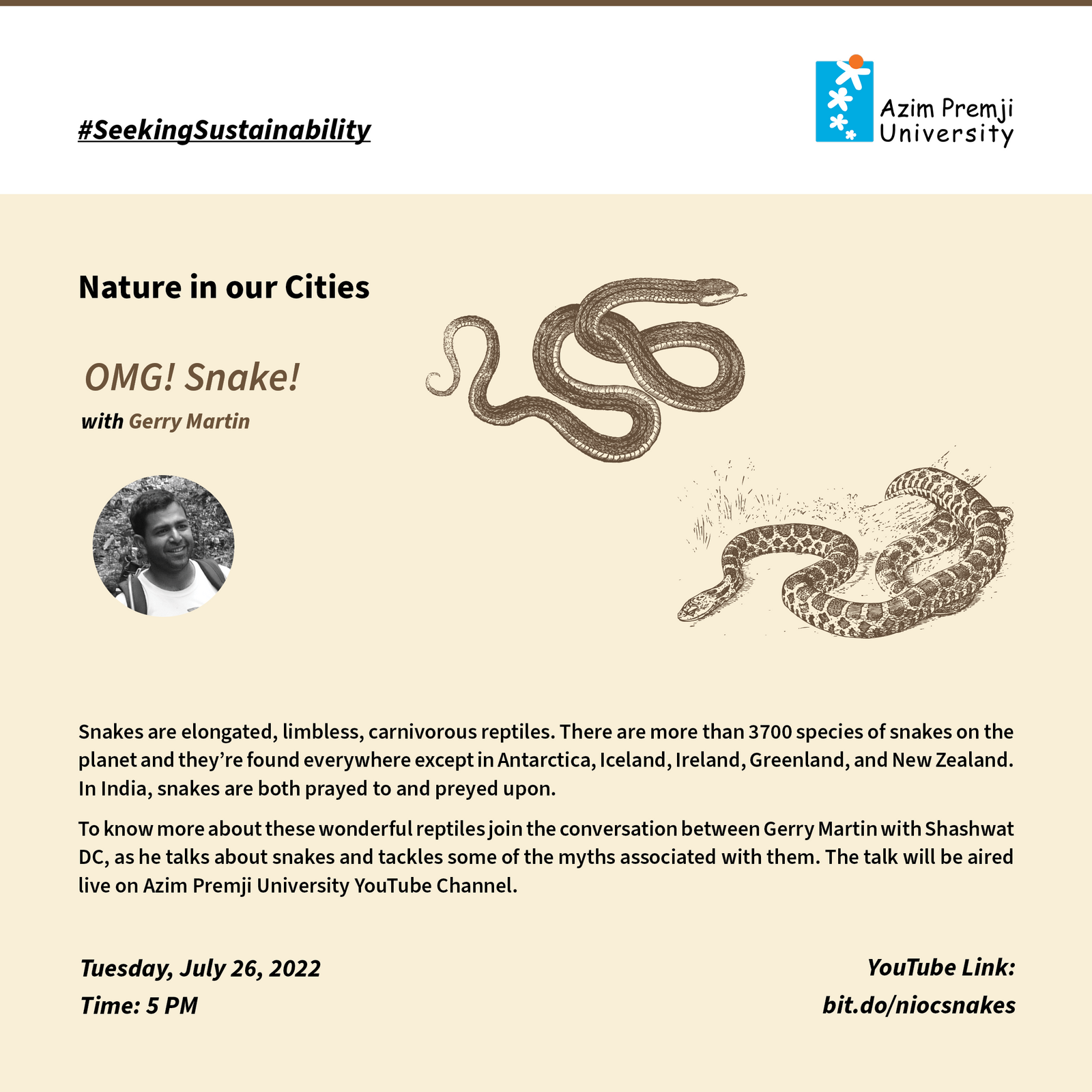 #SeekingSustainability

Azim Premji University

Nature in our Cities

OMG! Snake!

with Gerry Martin

Snakes are elongated, limbless, carnivorous reptiles. There are more than 3700 species of snakes on the planet and they're found everywhere except in Antarctica, Iceland, Ireland, Greenland, and New Zealand. In India, snakes are both prayed to and preyed upon.

To know more about these wonderful reptiles join the conversation between Gerry Martin with Shashwat DC, as he talks about snakes and tackles some of the myths associated with them. The talk will be aired live on Azim Premji University YouTube Channel.

Tuesday, July 26, 2022
Time: 5 PM

YouTube Link:
bit.do/niocsnakes